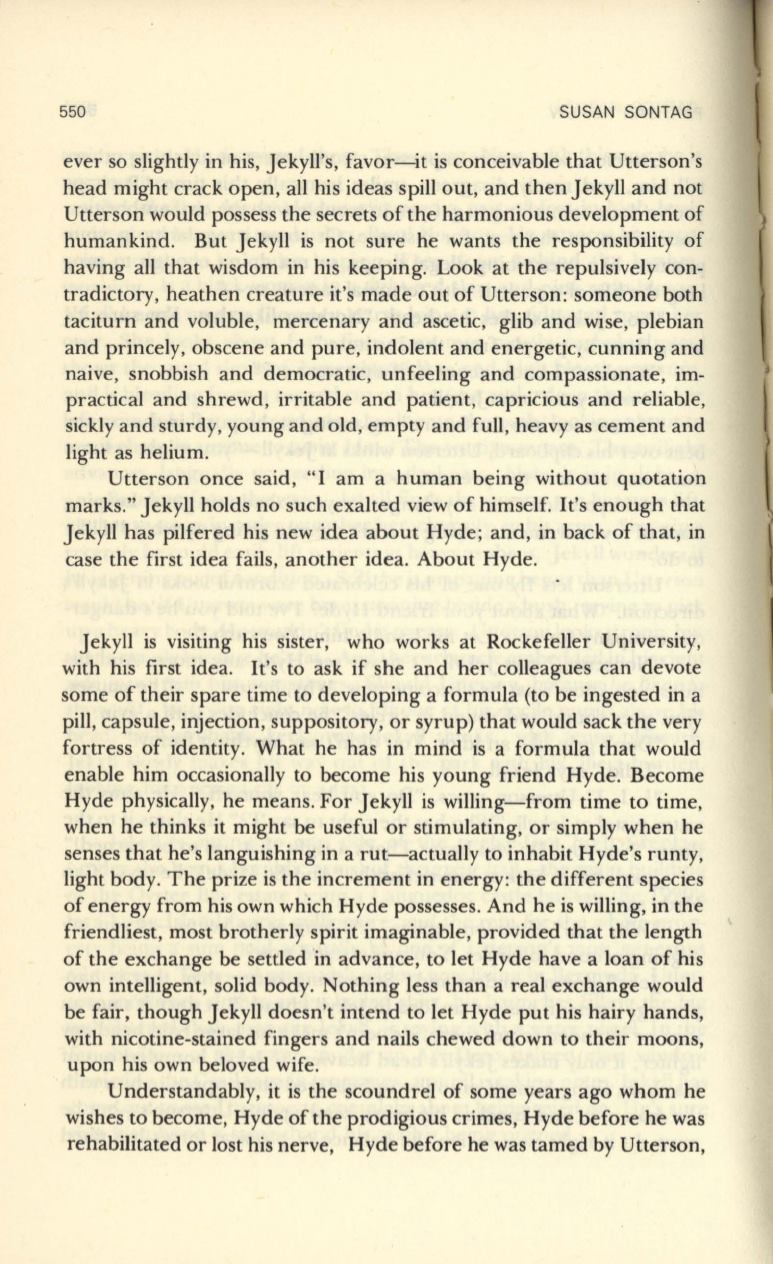 550 SUSAN SONTAG

ever so slightly in his, Jekyll's, favor—it is conceivable that Utterson's head might crack open, all his ideas spill out, and then Jekyll and not Utterson would possess the secrets of the harmonious development of humankind. But Jekyll is not sure he wants the responsibility of having all that wisdom in his keeping. Look at the repulsively contradictory, heathen creature it's made out of Utterson: someone both taciturn and voluble, mercenary and ascetic, glib and wise, plebian and princely, obscene and pure, indolent and energetic, cunning and naive, snobbish and democratic, unfeeling and compassionate, impractical and shrewd, irritable and patient, capricious and reliable, sickly and sturdy, young and old, empty and full, heavy as cement and light as helium.

Utterson once said, "I am a human being without quotation marks." Jekyll holds no such exalted view of himself. It's enough that Jekyll has pilfered his new idea about Hyde; and, in back of that, in case the first idea fails, another idea. About Hyde.

Jekyll is visiting his sister, who works at Rockefeller University, with his first idea. It's to ask if she and her colleagues can devote some of their spare time to developing a formula (to be ingested in a pill, capsule, injection, suppository, or syrup) that would sack the very fortress of identity. What he has in mind is a formula that would enable him occasionally to become his young friend Hyde. Become Hyde physically, he means. For Jekyll is willing—from time to time, when he thinks it might be useful or stimulating, or simply when he senses that he's languishing in a rut—actually to inhabit Hyde's runty, light body. The prize is the increment in energy: the different species of energy from his own which Hyde possesses. And he is willing, in the friendliest, most brotherly spirit imaginable, provided that the length of the exchange be settled in advance, to let Hyde have a loan of his own intelligent, solid body. Nothing less than a real exchange would be fair, though Jekyll doesn't intend to let Hyde put his hairy hands, with nicotine-stained fingers and nails chewed down to their moons, upon his own beloved wife.

Understandably, it is the scoundrel of some years ago whom he wishes to become, Hyde of the prodigious crimes, Hyde before he was rehabilitated or lost his nerve, Hyde before he was tamed by Utterson,